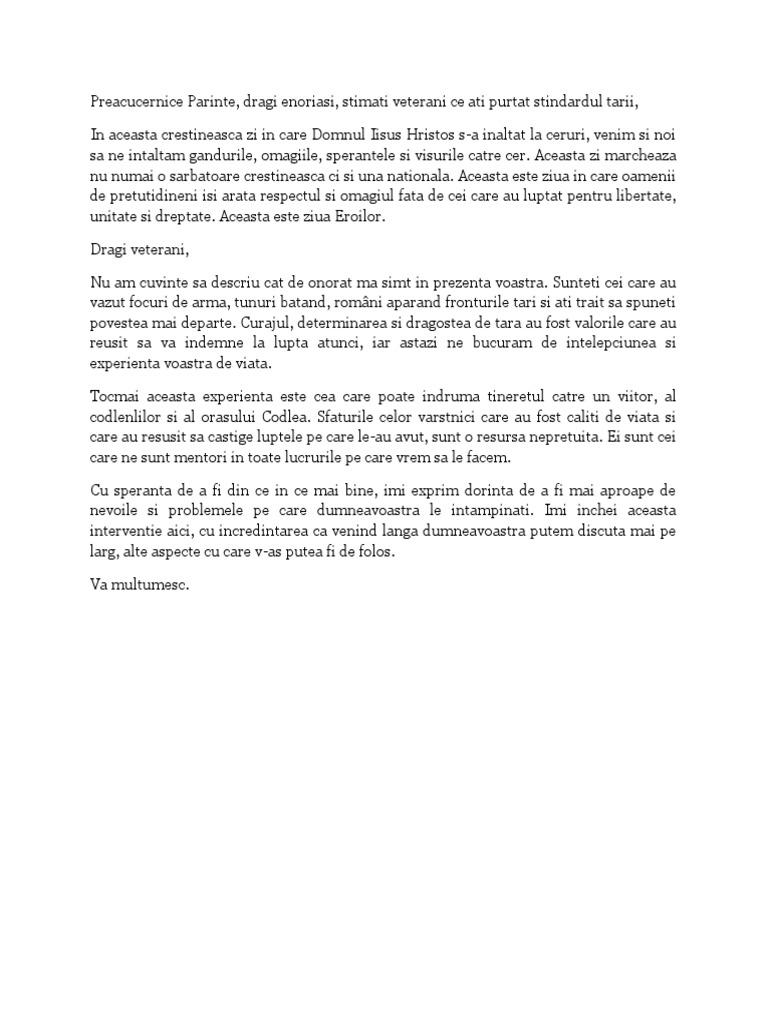 Preacucernice Parinte, dragi enoriasi, stimati veterani ce ati purtat stindardul tarii,

In aceasta crestineasca zi in care Domnul Iisus Hristos s-a inaltat la ceruri, venim si noi sa ne intaltam gandurile, omagiile, sperantele si visurile catre cer. Aceasta zi marcheaza nu numai o sarbatoare crestineasca ci si una nationala. Aceasta este ziua in care oamenii de pretutidineni isi arata respectul si omagiul fata de cei care au luptat pentru libertate, unitate si dreptate. Aceasta este ziua Eroilor.

Dragi veterani,

Nu am cuvinte sa descriu cat de onorat ma simt in prezenta voastra. Sunteti cei care au vazut focuri de arma, tunuri batand, români aparand fronturile tari si ati trait sa spuneti povestea mai departe. Curajul, determinarea si dragostea de tara au fost valorile care au reusit sa va indemne la lupta atunci, iar astazi ne bucuram de intelepciunea si experienta voastra de viata.

Tocmai aceasta experienta este cea care poate indruma tineretul catre un viitor, al codlenlilor si al orasului Codlea. Sfaturile celor varstnici care au fost caliti de viata si care au resusit sa castige luptele pe care le-au avut, sunt o resursa nepretuita. Ei sunt cei care ne sunt mentori in toate lucrurile pe care vrem sa le facem.

Cu speranta de a fi din ce in ce mai bine, imi exprim dorinta de a fi mai aproape de nevoile si problemele pe care dumneavoastra le intampinati. Imi inchei aceasta interventie aici, cu incredintarea ca venind langa dumneavoastra putem discuta mai pe larg, alte aspecte cu care v-as putea fi de folos.

Va multumesc.